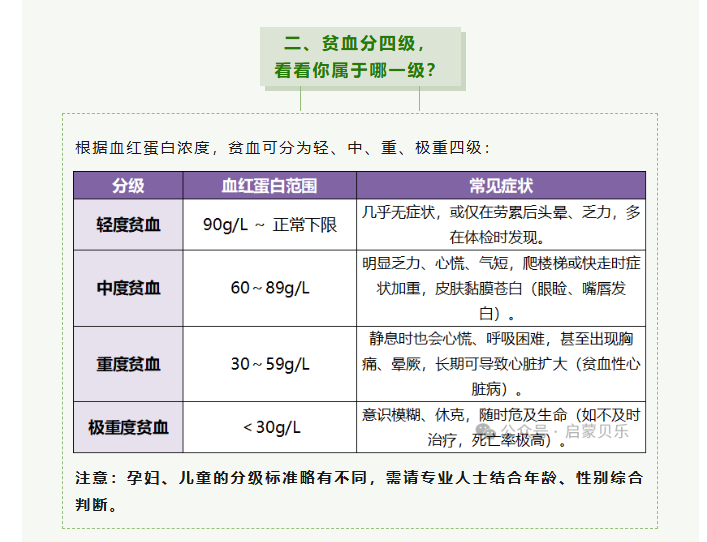 二、贫血分四级，
看看你属于哪一级？

根据血红蛋白浓度，贫血可分为轻、中、重、极重四级：

| 分级 | 血红蛋白范围 | 常见症状 |
|---|---|---|
| 轻度贫血 | 90g/L ~ 正常下限 | 几乎无症状，或仅在劳累后头晕、乏力，多在体检时发现。 |
| 中度贫血 | 60～89g/L | 明显乏力、心慌、气短，爬楼梯或快走时症状加重，皮肤黏膜苍白（眼睑、嘴唇发白）。 |
| 重度贫血 | 30～59g/L | 静息时也会心慌、呼吸困难，甚至出现胸痛、晕厥，长期可导致心脏扩大（贫血性心脏病）。 |
| 极重度贫血 | < 30g/L | 意识模糊、休克，随时危及生命（如不及时治疗，死亡率极高）。 |

公众号 · 启蒙贝乐

注意：孕妇、儿童的分级标准略有不同，需请专业人士结合年龄、性别综合判断。